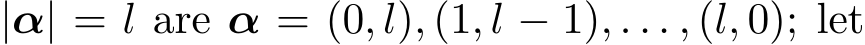 $|\boldsymbol{\alpha}| = l$ are $\boldsymbol{\alpha} = (0, l), (1, l-1), \ldots, (l, 0)$; let